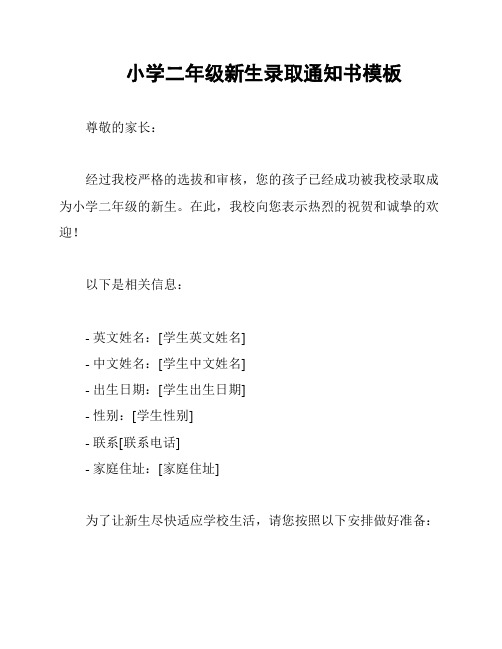 小学二年级新生录取通知书模板

尊敬的家长：

经过我校严格的选拔和审核，您的孩子已经成功被我校录取成为小学二年级的新生。在此，我校向您表示热烈的祝贺和诚挚的欢迎！

以下是相关信息：

- 英文姓名：[学生英文姓名]
- 中文姓名：[学生中文姓名]
- 出生日期：[学生出生日期]
- 性别：[学生性别]
- 联系[联系电话]
- 家庭住址：[家庭住址]

为了让新生尽快适应学校生活，请您按照以下安排做好准备：